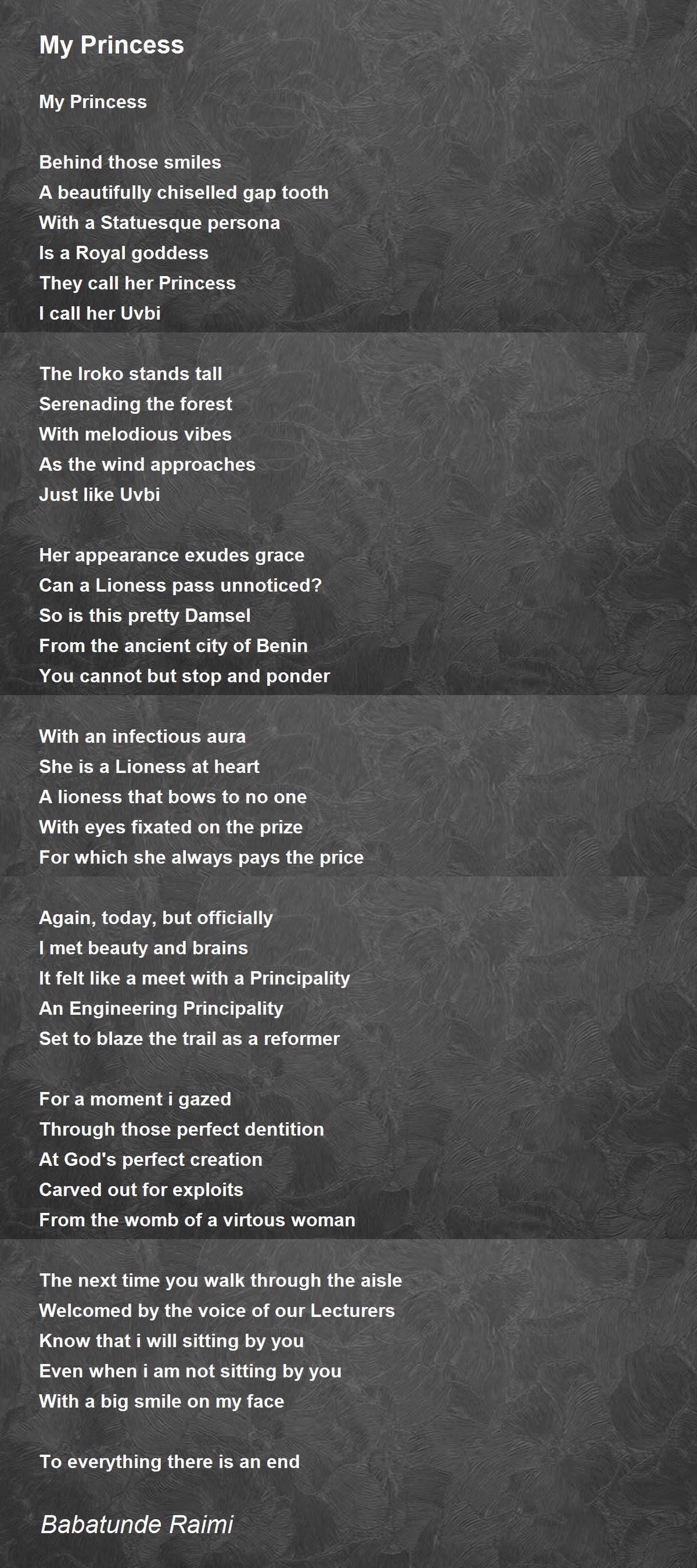 My Princess

My Princess

Behind those smiles
A beautifully chiselled gap tooth
With a Statuesque persona
Is a Royal goddess
They call her Princess
I call her Uvbi

The Iroko stands tall
Serenading the forest
With melodious vibes
As the wind approaches
Just like Uvbi

Her appearance exudes grace
Can a Lioness pass unnoticed?
So is this pretty Damsel
From the ancient city of Benin
You cannot but stop and ponder

With an infectious aura
She is a Lioness at heart
A lioness that bows to no one
With eyes fixated on the prize
For which she always pays the price

Again, today, but officially
I met beauty and brains
It felt like a meet with a Principality
An Engineering Principality
Set to blaze the trail as a reformer

For a moment i gazed
Through those perfect dentition
At God's perfect creation
Carved out for exploits
From the womb of a virtous woman

The next time you walk through the aisle
Welcomed by the voice of our Lecturers
Know that i will sitting by you
Even when i am not sitting by you
With a big smile on my face

To everything there is an end

Babatunde Raimi